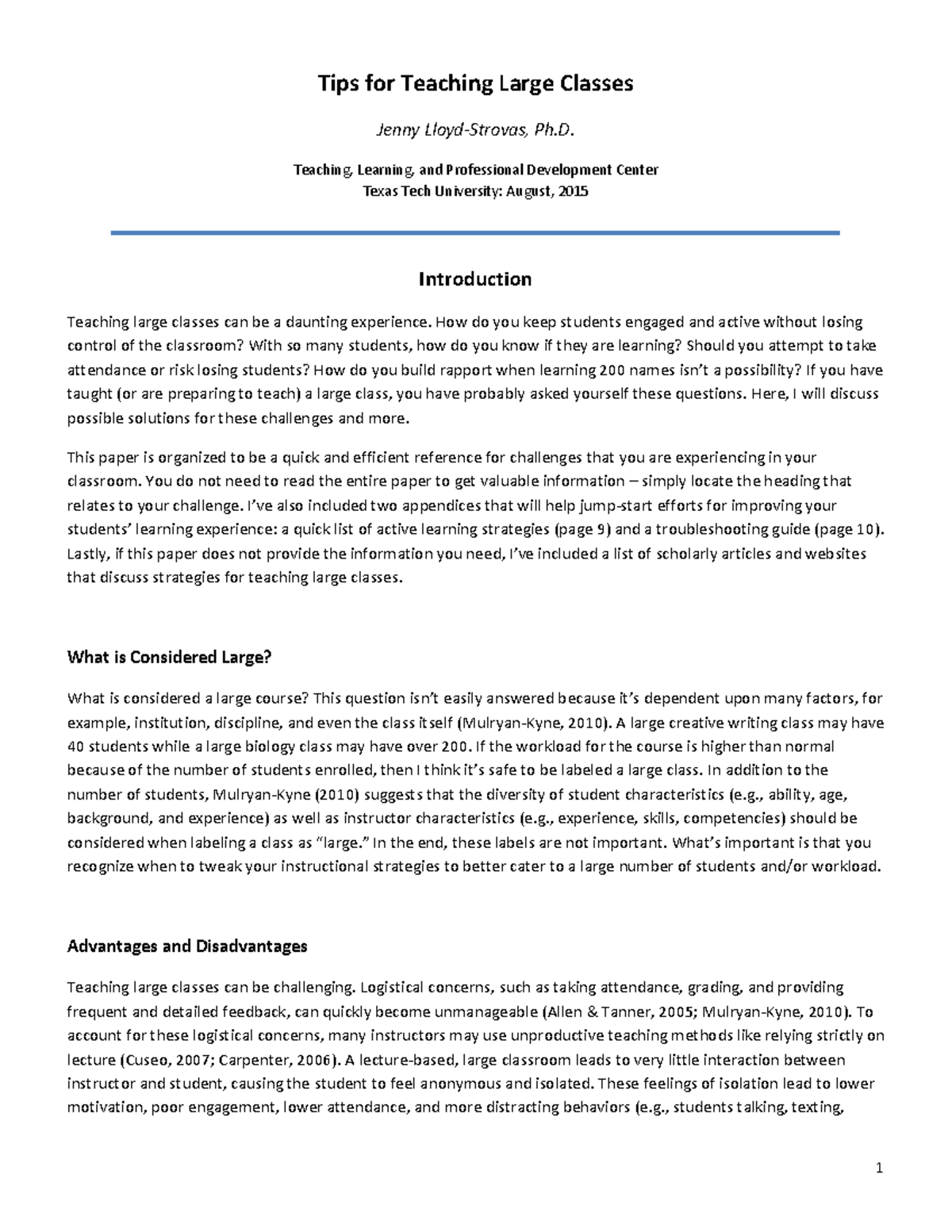 Tips for Teaching Large Classes

Jenny Lloyd-Strovas, Ph.D.

Teaching, Learning, and Professional Development Center
Texas Tech University: August, 2015

Introduction

Teaching large classes can be a daunting experience. How do you keep students engaged and active without losing control of the classroom? With so many students, how do you know if they are learning? Should you attempt to take attendance or risk losing students? How do you build rapport when learning 200 names isn't a possibility? If you have taught (or are preparing to teach) a large class, you have probably asked yourself these questions. Here, I will discuss possible solutions for these challenges and more.

This paper is organized to be a quick and efficient reference for challenges that you are experiencing in your classroom. You do not need to read the entire paper to get valuable information – simply locate the heading that relates to your challenge. I've also included two appendices that will help jump-start efforts for improving your students' learning experience: a quick list of active learning strategies (page 9) and a troubleshooting guide (page 10). Lastly, if this paper does not provide the information you need, I've included a list of scholarly articles and websites that discuss strategies for teaching large classes.

What is Considered Large?

What is considered a large course? This question isn't easily answered because it's dependent upon many factors, for example, institution, discipline, and even the class itself (Mulryan-Kyne, 2010). A large creative writing class may have 40 students while a large biology class may have over 200. If the workload for the course is higher than normal because of the number of students enrolled, then I think it's safe to be labeled a large class. In addition to the number of students, Mulryan-Kyne (2010) suggests that the diversity of student characteristics (e.g., ability, age, background, and experience) as well as instructor characteristics (e.g., experience, skills, competencies) should be considered when labeling a class as "large." In the end, these labels are not important. What's important is that you recognize when to tweak your instructional strategies to better cater to a large number of students and/or workload.

Advantages and Disadvantages

Teaching large classes can be challenging. Logistical concerns, such as taking attendance, grading, and providing frequent and detailed feedback, can quickly become unmanageable (Allen & Tanner, 2005; Mulryan-Kyne, 2010). To account for these logistical concerns, many instructors may use unproductive teaching methods like relying strictly on lecture (Cuseo, 2007; Carpenter, 2006). A lecture-based, large classroom leads to very little interaction between instructor and student, causing the student to feel anonymous and isolated. These feelings of isolation lead to lower motivation, poor engagement, lower attendance, and more distracting behaviors (e.g., students talking, texting,

1